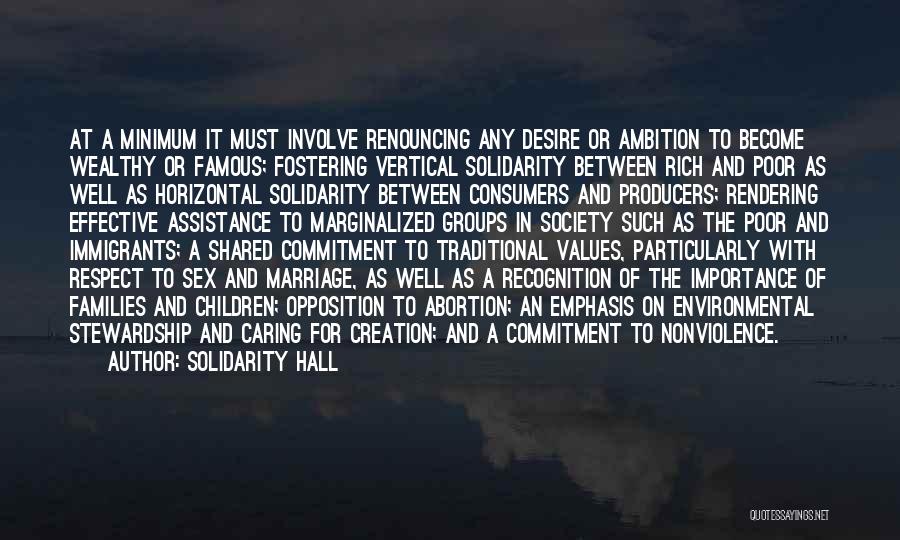 AT A MINIMUM IT MUST INVOLVE RENOUNCING ANY DESIRE OR AMBITION TO BECOME WEALTHY OR FAMOUS; FOSTERING VERTICAL SOLIDARITY BETWEEN RICH AND POOR AS WELL AS HORIZONTAL SOLIDARITY BETWEEN CONSUMERS AND PRODUCERS; RENDERING EFFECTIVE ASSISTANCE TO MARGINALIZED GROUPS IN SOCIETY SUCH AS THE POOR AND IMMIGRANTS; A SHARED COMMITMENT TO TRADITIONAL VALUES, PARTICULARLY WITH RESPECT TO SEX AND MARRIAGE, AS WELL AS A RECOGNITION OF THE IMPORTANCE OF FAMILIES AND CHILDREN; OPPOSITION TO ABORTION; AN EMPHASIS ON ENVIRONMENTAL STEWARDSHIP AND CARING FOR CREATION; AND A COMMITMENT TO NONVIOLENCE.
AUTHOR: SOLIDARITY HALL

QUOTESSAYINGS.NET